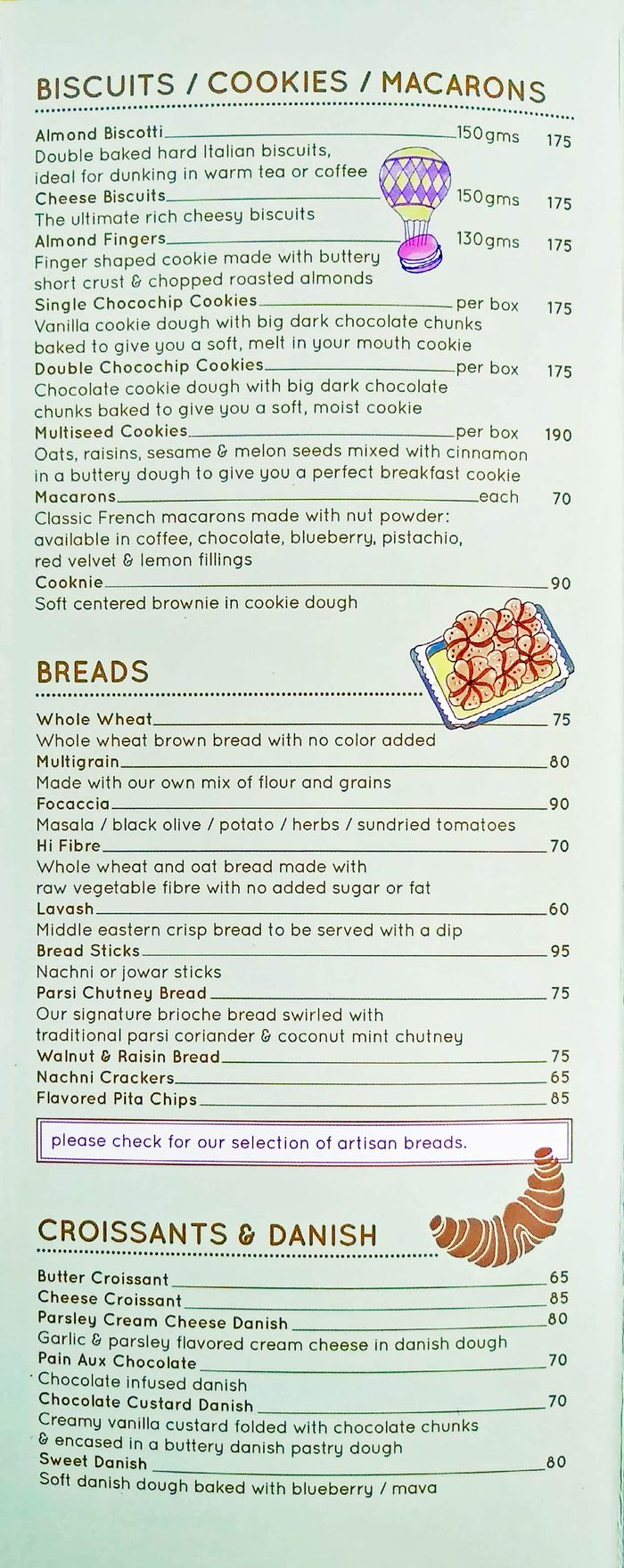 BISCUITS / COOKIES / MACARONS

Almond Biscotti 150gms 175
Double baked hard Italian biscuits, ideal for dunking in warm tea or coffee
Cheese Biscuits 150gms 175
The ultimate rich cheesy biscuits
Almond Fingers 130gms 175
Finger shaped cookie made with buttery short crust & chopped roasted almonds
Single Chocochip Cookies per box 175
Vanilla cookie dough with big dark chocolate chunks baked to give you a soft, melt in your mouth cookie
Double Chocochip Cookies per box 175
Chocolate cookie dough with big dark chocolate chunks baked to give you a soft, moist cookie
Multiseed Cookies per box 190
Oats, raisins, sesame & melon seeds mixed with cinnamon in a buttery dough to give you a perfect breakfast cookie
Macarons each 70
Classic French macarons made with nut powder: available in coffee, chocolate, blueberry, pistachio, red velvet & lemon fillings
Cooknie 90
Soft centered brownie in cookie dough

BREADS

Whole Wheat 75
Whole wheat brown bread with no color added
Multigrain 80
Made with our own mix of flour and grains
Focaccia 90
Masala / black olive / potato / herbs / sundried tomatoes
Hi Fibre 70
Whole wheat and oat bread made with raw vegetable fibre with no added sugar or fat
Lavash 60
Middle eastern crisp bread to be served with a dip
Bread Sticks 95
Nachni or jowar sticks
Parsi Chutney Bread 75
Our signature brioche bread swirled with traditional parsi coriander & coconut mint chutney
Walnut & Raisin Bread 75
Nachni Crackers 65
Flavored Pita Chips 85

please check for our selection of artisan breads.

CROISSANTS & DANISH

Butter Croissant 65
Cheese Croissant 85
Parsley Cream Cheese Danish 80
Garlic & parsley flavored cream cheese in danish dough
Pain Aux Chocolate 70
Chocolate infused danish
Chocolate Custard Danish 70
Creamy vanilla custard folded with chocolate chunks & encased in a buttery danish pastry dough
Sweet Danish 80
Soft danish dough baked with blueberry / mava